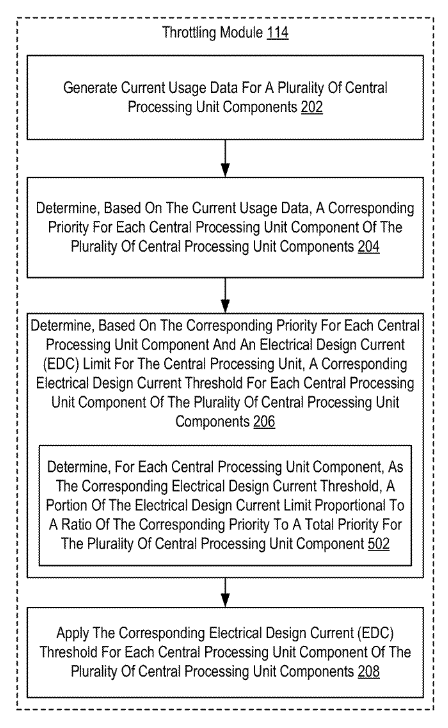 Throttling Module 114

Generate Current Usage Data For A Plurality Of Central Processing Unit Components 202

Determine, Based On The Current Usage Data, A Corresponding Priority For Each Central Processing Unit Component Of The Plurality Of Central Processing Unit Components 204

Determine, Based On The Corresponding Priority For Each Central Processing Unit Component And An Electrical Design Current (EDC) Limit For The Central Processing Unit, A Corresponding Electrical Design Current Threshold For Each Central Processing Unit Component Of The Plurality Of Central Processing Unit Components 206

Determine, For Each Central Processing Unit Component, As The Corresponding Electrical Design Current Threshold, A Portion Of The Electrical Design Current Limit Proportional To A Ratio Of The Corresponding Priority To A Total Priority For The Plurality Of Central Processing Unit Component 502

Apply The Corresponding Electrical Design Current (EDC) Threshold For Each Central Processing Unit Component Of The Plurality Of Central Processing Unit Components 208